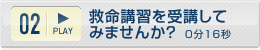 02
PLAY
救命講習を受講してみませんか?
0分16秒